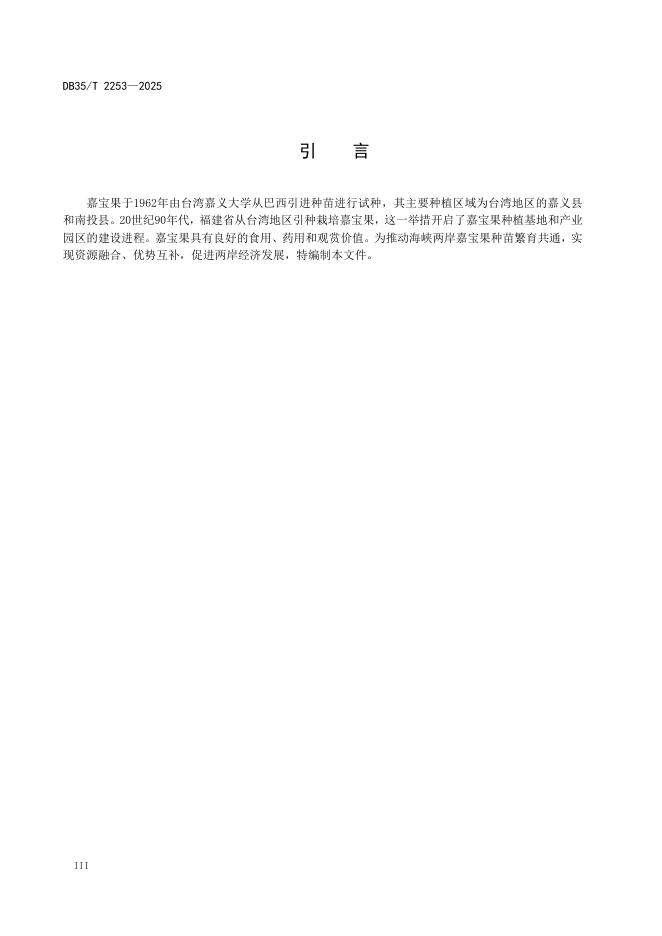 DB35/T 2253—2025

引　言

嘉宝果于1962年由台湾嘉义大学从巴西引进种苗进行试种，其主要种植区域为台湾地区的嘉义县和南投县。20世纪90年代，福建省从台湾地区引种栽培嘉宝果，这一举措开启了嘉宝果种植基地和产业园区的建设进程。嘉宝果具有良好的食用、药用和观赏价值。为推动海峡两岸嘉宝果种苗繁育共通，实现资源融合、优势互补，促进两岸经济发展，特编制本文件。

III